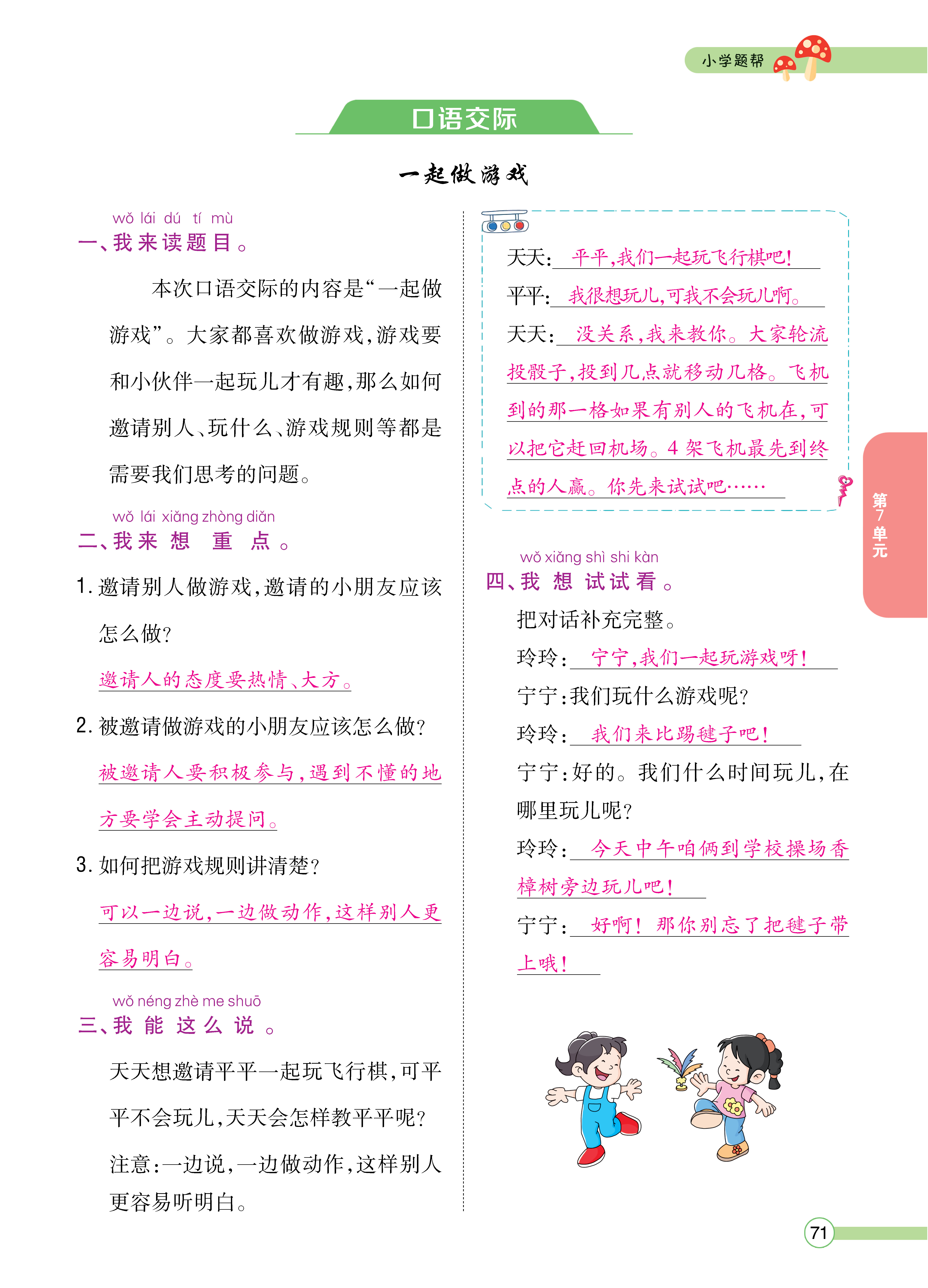 小学题帮

口语交际

一起做游戏

wǒ lái dú tí mù
一、我来读题目。

本次口语交际的内容是“一起做游戏”。大家都喜欢做游戏，游戏要和小伙伴一起玩儿才有趣，那么如何邀请别人、玩什么、游戏规则等都是需要我们思考的问题。

wǒ lái xiǎng zhòng diǎn
二、我来想重点。

1. 邀请别人做游戏，邀请的小朋友应该怎么做？

邀请人的态度要热情、大方。

2. 被邀请做游戏的小朋友应该怎么做？

被邀请人要积极参与，遇到不懂的地方要学会主动提问。

3. 如何把游戏规则讲清楚？

可以一边说，一边做动作，这样别人更容易明白。

wǒ néng zhè me shuō
三、我能这么说。

天天想邀请平平一起玩飞行棋，可平平不会玩儿，天天会怎样教平平呢？

注意：一边说，一边做动作，这样别人更容易听明白。

天天：平平，我们一起玩飞行棋吧！

平平：我很想玩儿，可我不会玩儿啊。

天天：没关系，我来教你。大家轮流投骰子，投到几点就移动几格。飞机到的那一格如果有别人的飞机在，可以把它赶回机场。4架飞机最先到终点的人赢。你先来试试吧……

wǒ xiǎng shì shi kàn
四、我想试试看。

把对话补充完整。

玲玲：宁宁，我们一起玩游戏呀！

宁宁：我们玩什么游戏呢？

玲玲：我们来比踢毽子吧！

宁宁：好的。我们什么时间玩儿，在哪里玩儿呢？

玲玲：今天中午咱俩到学校操场香樟树旁边玩儿吧！

宁宁：好啊！那你别忘了把毽子带上哦！

第7单元

71